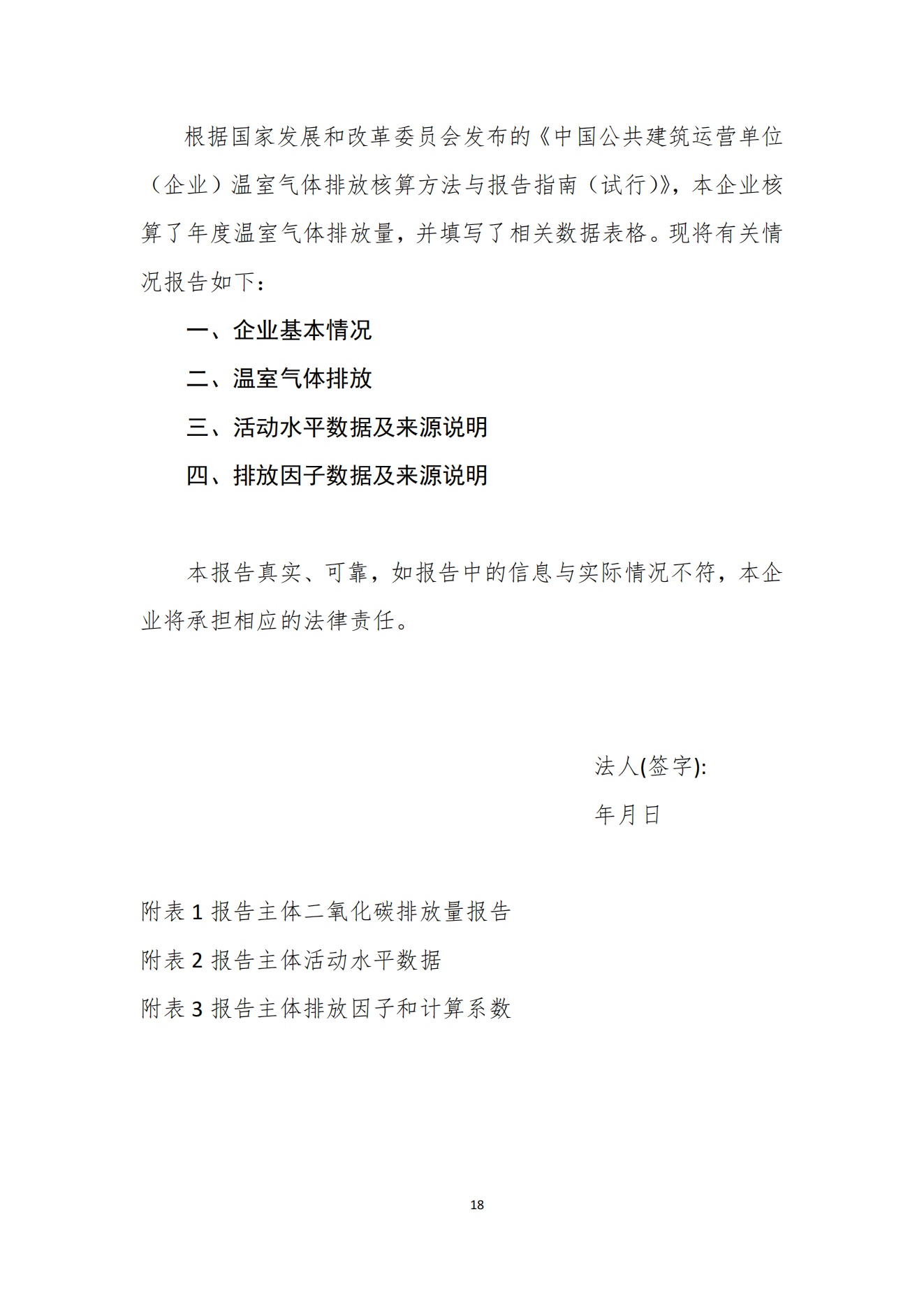 根据国家发展和改革委员会发布的《中国公共建筑运营单位（企业）温室气体排放核算方法与报告指南（试行）》，本企业核算了年度温室气体排放量，并填写了相关数据表格。现将有关情况报告如下：

一、企业基本情况

二、温室气体排放

三、活动水平数据及来源说明

四、排放因子数据及来源说明

本报告真实、可靠，如报告中的信息与实际情况不符，本企业将承担相应的法律责任。

法人(签字):

年月日

附表 1 报告主体二氧化碳排放量报告

附表 2 报告主体活动水平数据

附表 3 报告主体排放因子和计算系数

18